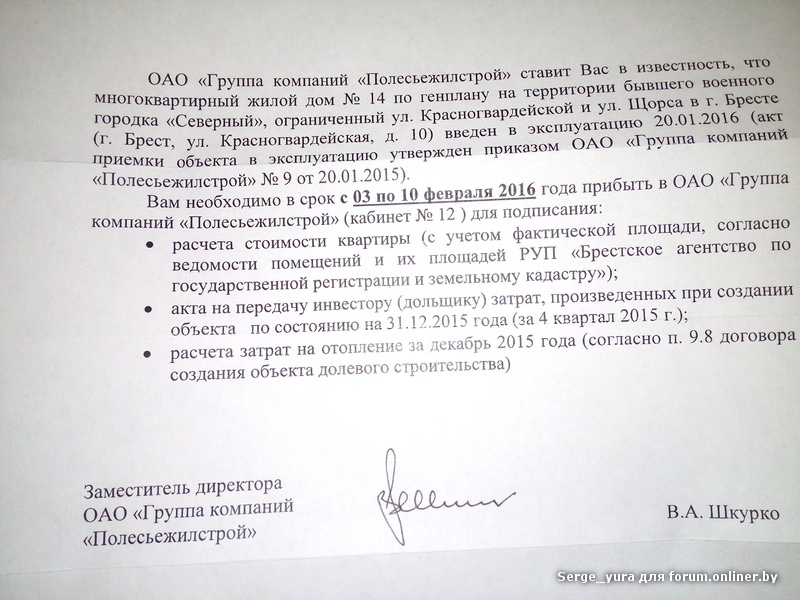 ОАО «Группа компаний «Полесьежилстрой» ставит Вас в известность, что многоквартирный жилой дом № 14 по генплану на территории бывшего военного городка «Северный», ограниченный ул. Красногвардейской и ул. Щорса в г. Бресте (г. Брест, ул. Красногвардейская, д. 10) введен в эксплуатацию 20.01.2016 (акт приемки объекта в эксплуатацию утвержден приказом ОАО «Группа компаний «Полесьежилстрой» № 9 от 20.01.2015).

Вам необходимо в срок с 03 по 10 февраля 2016 года прибыть в ОАО «Группа компаний «Полесьежилстрой» (кабинет № 12 ) для подписания:

• расчета стоимости квартиры (с учетом фактической площади, согласно ведомости помещений и их площадей РУП «Брестское агентство по государственной регистрации и земельному кадастру»);

• акта на передачу инвестору (дольщику) затрат, произведенных при создании объекта по состоянию на 31.12.2015 года (за 4 квартал 2015 г.);

• расчета затрат на отопление за декабрь 2015 года (согласно п. 9.8 договора создания объекта долевого строительства)

Заместитель директора
ОАО «Группа компаний
«Полесьежилстрой»

В.А. Шкурко

Serge_yura для forum.onliner.by